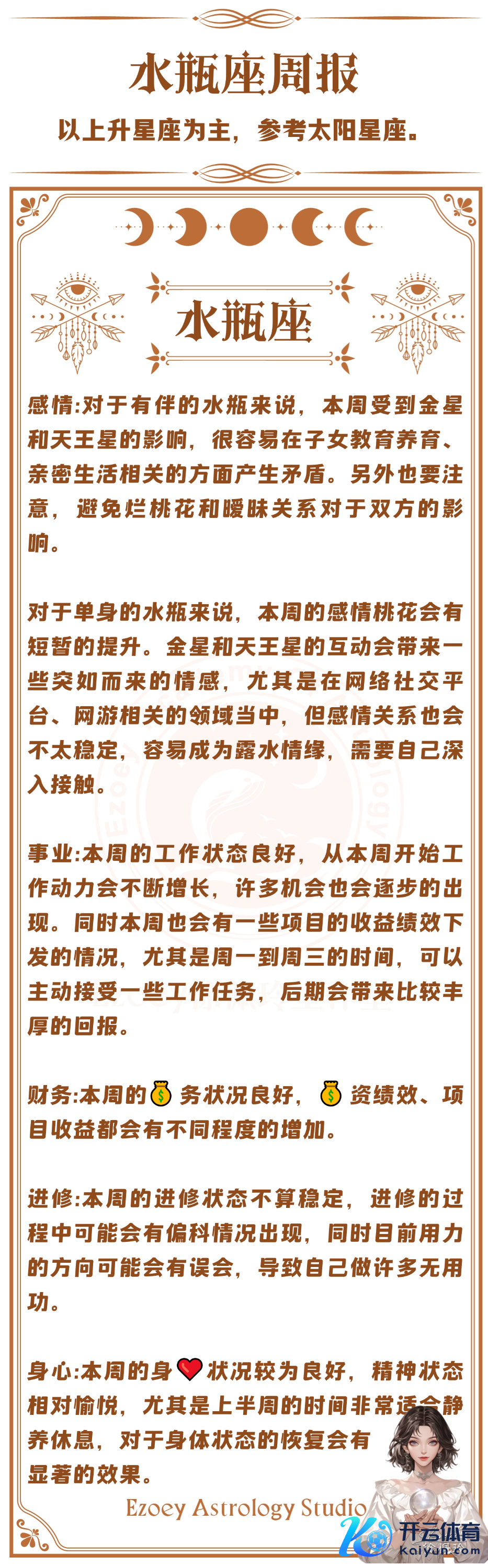 水瓶座周报

以上升星座为主，参考太阳星座。

水瓶座

感情:对于有伴的水瓶来说，本周受到金星和天王星的影响，很容易在子女教育养育、亲密生活相关的方面产生矛盾。另外也要注意，避免烂桃花和暧昧关系对于双方的影响。

对于单身的水瓶来说，本周的感情桃花会有短暂的提升。金星和天王星的互动会带来一些突如而来的情感，尤其是在网络社交平台、网游相关的领域当中，但感情关系也会不太稳定，容易成为露水情缘，需要自己深入接触。

事业:本周的工作状态良好，从本周开始工作动力会不断增长，许多机会也会逐步的出现。同时本周也会有一些项目的收益绩效下发的情况，尤其是周一到周三的时间，可以主动接受一些工作任务，后期会带来比较丰厚的回报。

财务:本周的💰务状况良好，💰资绩效、项目收益都会有不同程度的增加。

进修:本周的进修状态不算稳定，进修的过程中可能会有偏科情况出现，同时目前用力的方向可能会有误会，导致自己做许多无用功。

身心:本周的身❤️状况较为良好，精神状态相对愉悦，尤其是上半周的时间非常适合静养休息，对于身体状态的恢复会有显著的效果。

Ezoey Astrology Studio

开云体育
Kaiyun.com